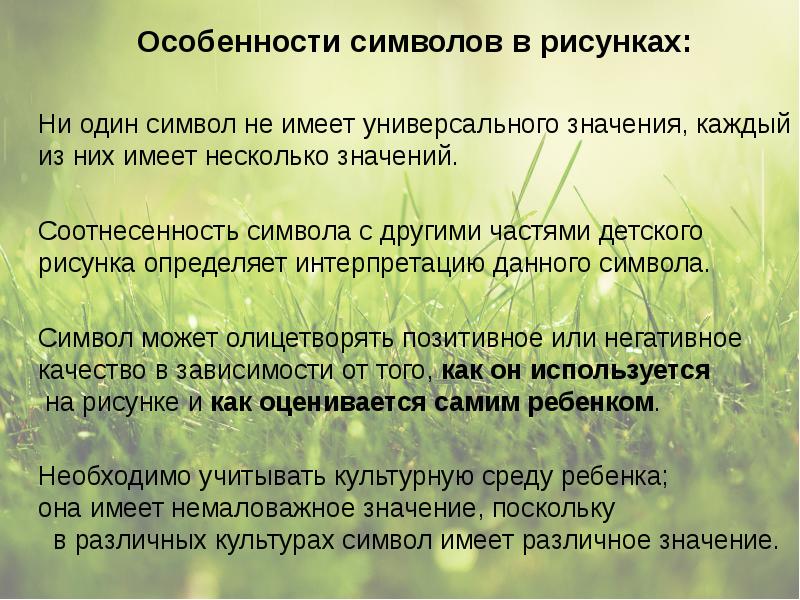 Особенности символов в рисунках:

Ни один символ не имеет универсального значения, каждый из них имеет несколько значений.

Соотнесенность символа с другими частями детского рисунка определяет интерпретацию данного символа.

Символ может олицетворять позитивное или негативное качество в зависимости от того, как он используется на рисунке и как оценивается самим ребенком.

Необходимо учитывать культурную среду ребенка; она имеет немаловажное значение, поскольку в различных культурах символ имеет различное значение.